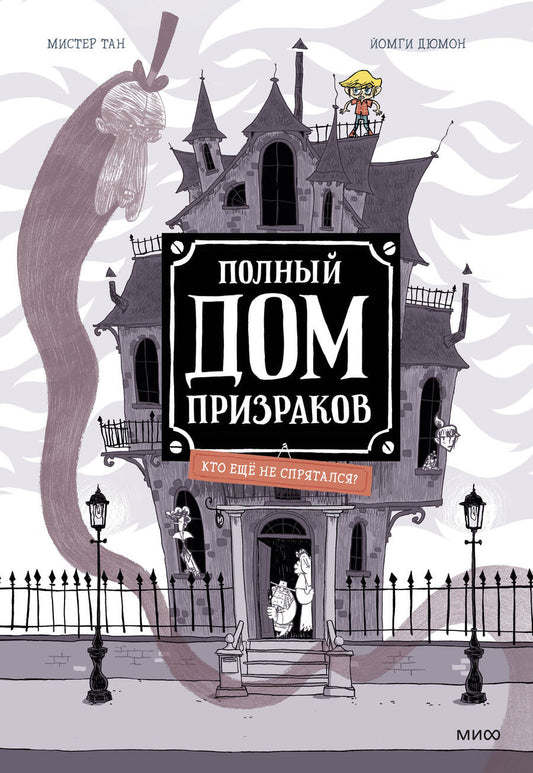 МИСТЕР ТАН

ЙОМГИ ДЮМОН

ПОЛНЫЙ ДОМ ПРИЗРАКОВ

КТО ЕЩЁ НЕ СПРЯТАЛСЯ?

МИФ